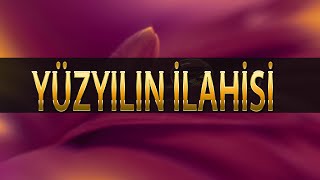 YÜZYILIN İLAHİSİ